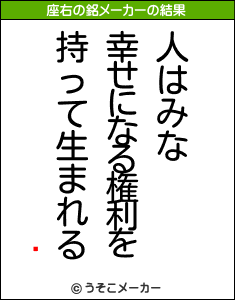 座右の銘メーカーの結果

人はみな
幸せになる権利を
持って生まれる

© うそこメーカー